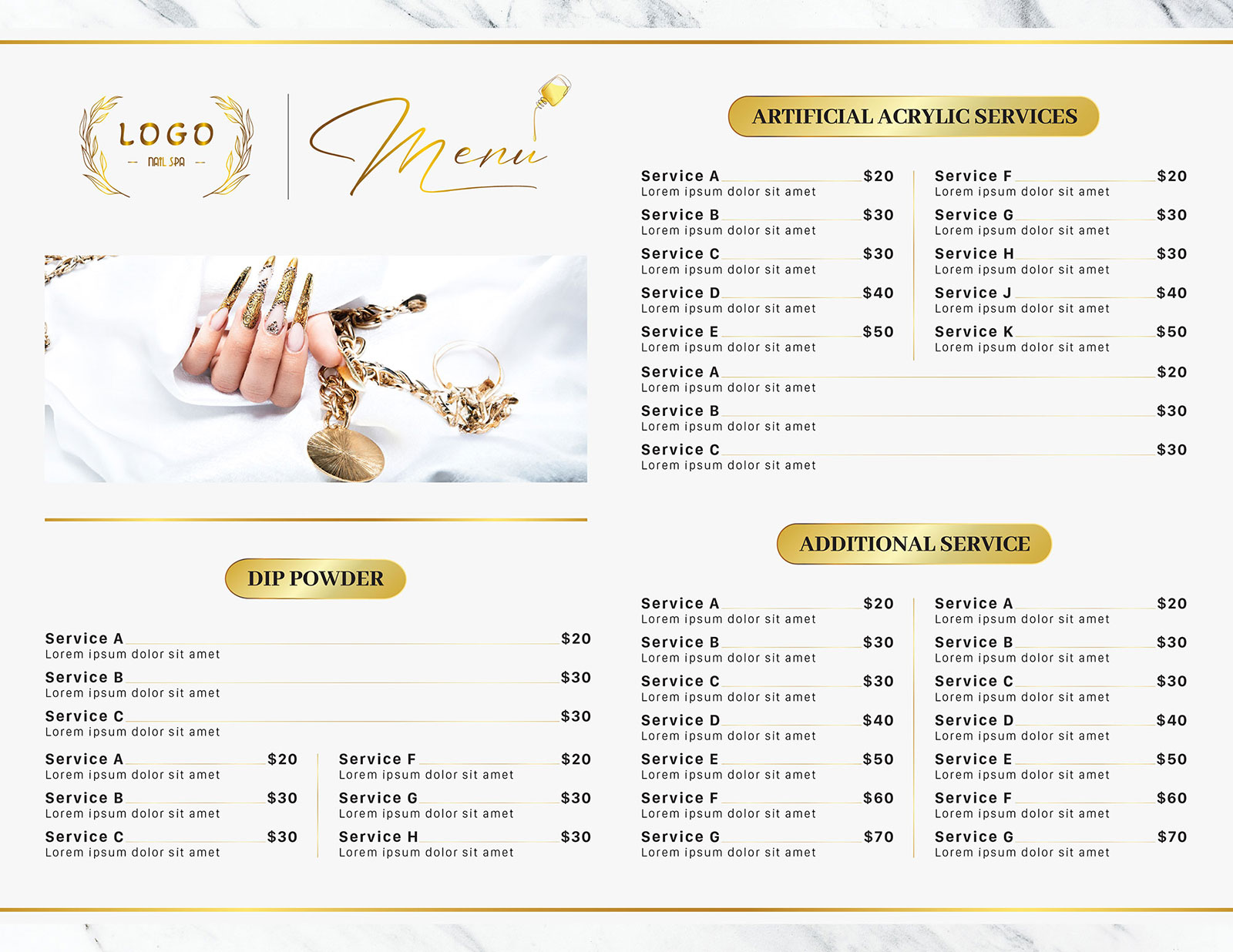 LOGO
NAIL SPA

Menu

DIP POWDER

Service A $20
Lorem ipsum dolor sit amet

Service B $30
Lorem ipsum dolor sit amet

Service C $30
Lorem ipsum dolor sit amet

Service A $20
Lorem ipsum dolor sit amet

Service B $30
Lorem ipsum dolor sit amet

Service C $30
Lorem ipsum dolor sit amet

Service F $20
Lorem ipsum dolor sit amet

Service G $30
Lorem ipsum dolor sit amet

Service H $30
Lorem ipsum dolor sit amet

ARTIFICIAL ACRYLIC SERVICES

Service A $20
Lorem ipsum dolor sit amet

Service B $30
Lorem ipsum dolor sit amet

Service C $30
Lorem ipsum dolor sit amet

Service D $40
Lorem ipsum dolor sit amet

Service E $50
Lorem ipsum dolor sit amet

Service F $20
Lorem ipsum dolor sit amet

Service G $30
Lorem ipsum dolor sit amet

Service H $30
Lorem ipsum dolor sit amet

Service J $40
Lorem ipsum dolor sit amet

Service K $50
Lorem ipsum dolor sit amet

Service A $20
Lorem ipsum dolor sit amet

Service B $30
Lorem ipsum dolor sit amet

Service C $30
Lorem ipsum dolor sit amet

ADDITIONAL SERVICE

Service A $20
Lorem ipsum dolor sit amet

Service B $30
Lorem ipsum dolor sit amet

Service C $30
Lorem ipsum dolor sit amet

Service D $40
Lorem ipsum dolor sit amet

Service E $50
Lorem ipsum dolor sit amet

Service F $60
Lorem ipsum dolor sit amet

Service G $70
Lorem ipsum dolor sit amet

Service A $20
Lorem ipsum dolor sit amet

Service B $30
Lorem ipsum dolor sit amet

Service C $30
Lorem ipsum dolor sit amet

Service D $40
Lorem ipsum dolor sit amet

Service E $50
Lorem ipsum dolor sit amet

Service F $60
Lorem ipsum dolor sit amet

Service G $70
Lorem ipsum dolor sit amet